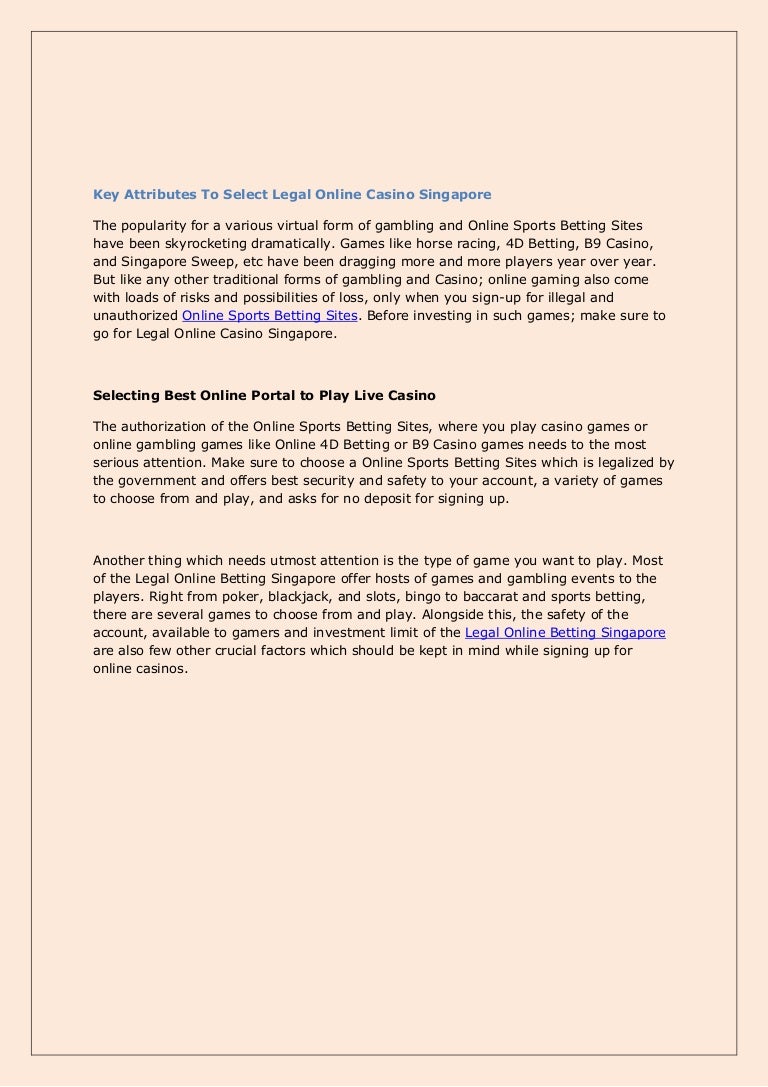 Key Attributes To Select Legal Online Casino Singapore

The popularity for a various virtual form of gambling and Online Sports Betting Sites have been skyrocketing dramatically. Games like horse racing, 4D Betting, B9 Casino, and Singapore Sweep, etc have been dragging more and more players year over year. But like any other traditional forms of gambling and Casino; online gaming also come with loads of risks and possibilities of loss, only when you sign-up for illegal and unauthorized Online Sports Betting Sites. Before investing in such games; make sure to go for Legal Online Casino Singapore.

Selecting Best Online Portal to Play Live Casino

The authorization of the Online Sports Betting Sites, where you play casino games or online gambling games like Online 4D Betting or B9 Casino games needs to the most serious attention. Make sure to choose a Online Sports Betting Sites which is legalized by the government and offers best security and safety to your account, a variety of games to choose from and play, and asks for no deposit for signing up.

Another thing which needs utmost attention is the type of game you want to play. Most of the Legal Online Betting Singapore offer hosts of games and gambling events to the players. Right from poker, blackjack, and slots, bingo to baccarat and sports betting, there are several games to choose from and play. Alongside this, the safety of the account, available to gamers and investment limit of the Legal Online Betting Singapore are also few other crucial factors which should be kept in mind while signing up for online casinos.